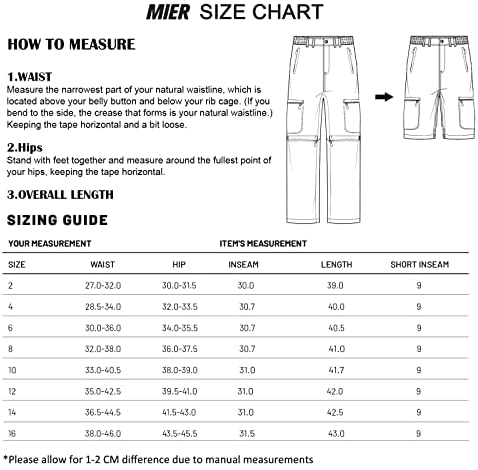 MIER SIZE CHART

HOW TO MEASURE

1.WAIST
Measure the narrowest part of your natural waistline, which is located above your belly button and below your rib cage. (If you bend to the side, the crease that forms is your natural waistline.) Keeping the tape horizontal and a bit loose.

2.Hips
Stand with feet together and measure around the fullest point of your hips, keeping the tape horizontal.

3.OVERALL LENGTH

SIZING GUIDE

YOUR MEASUREMENT ITEM'S MEASUREMENT

| SIZE | WAIST | HIP | INSEAM | LENGTH | SHORT INSEAM |
|---|---|---|---|---|---|
| 2 | 27.0-32.0 | 30.0-31.5 | 30.0 | 39.0 | 9 |
| 4 | 28.5-34.0 | 32.0-33.5 | 30.7 | 40.0 | 9 |
| 6 | 30.0-36.0 | 34.0-35.5 | 30.7 | 40.5 | 9 |
| 8 | 32.0-38.0 | 36.0-37.5 | 30.7 | 41.0 | 9 |
| 10 | 33.0-40.5 | 38.0-39.0 | 31.0 | 41.7 | 9 |
| 12 | 35.0-42.5 | 39.5-41.0 | 31.0 | 42.0 | 9 |
| 14 | 36.5-44.5 | 41.5-43.0 | 31.0 | 42.5 | 9 |
| 16 | 38.0-46.0 | 43.5-45.5 | 31.5 | 43.0 | 9 |

*Please allow for 1-2 CM difference due to manual measurements